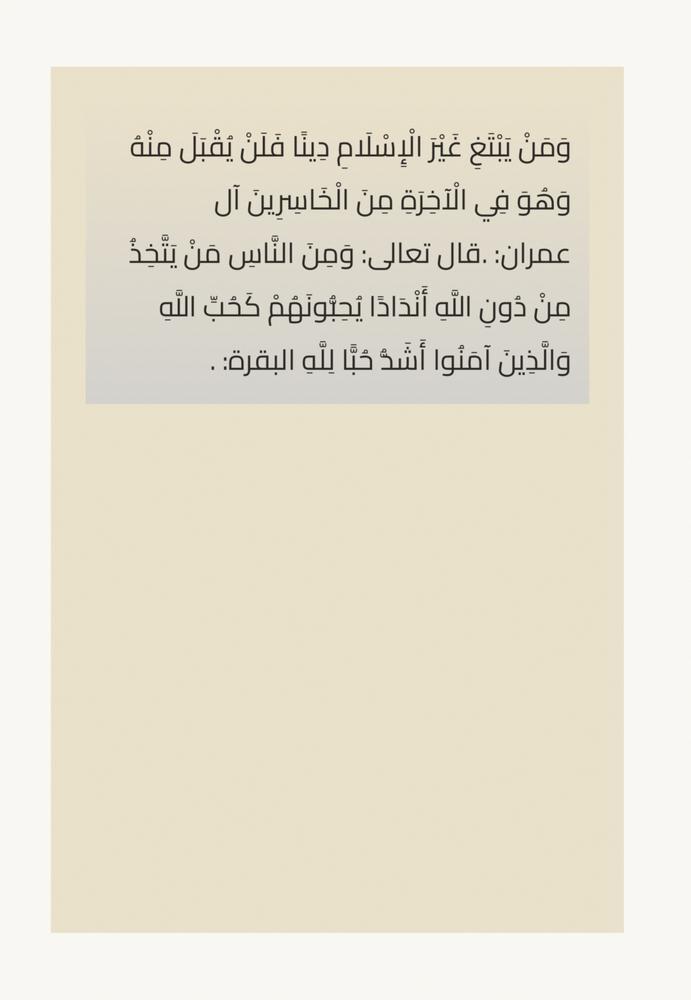 وَمَنْ يَبْتَغِ غَيْرَ الْإِسْلَامِ دِينًا فَلَنْ يُقْبَلَ مِنْهُ وَهُوَ فِي الْآخِرَةِ مِنَ الْخَاسِرِينَ آل عمران: .قال تعالى: وَمِنَ النَّاسِ مَنْ يَتَّخِذُ مِنْ دُونِ اللَّهِ أَنْدَادًا يُحِبُّونَهُمْ كَحُبِّ اللَّهِ وَالَّذِينَ آمَنُوا أَشَدُّ حُبًّا لِلَّهِ البقرة: .